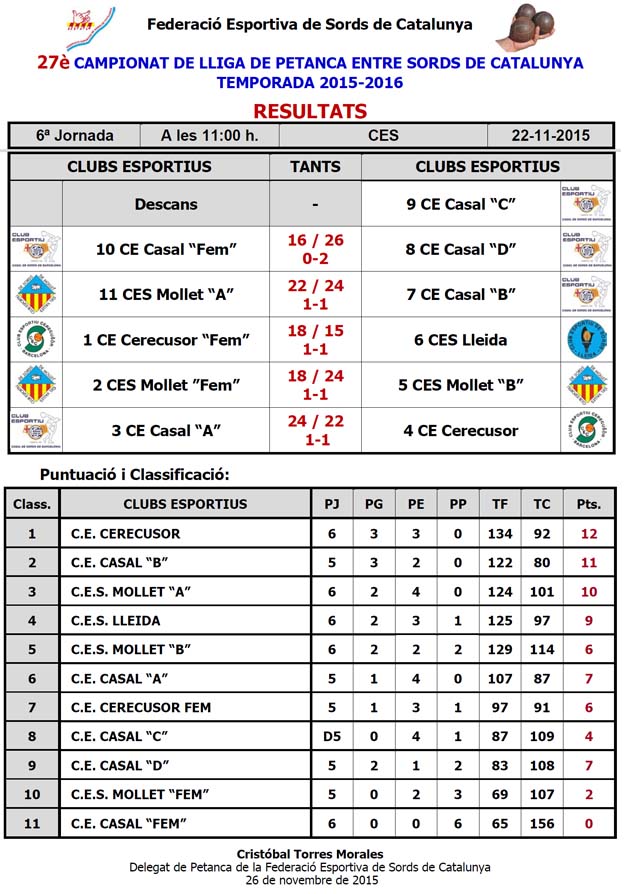 Federació Esportiva de Sords de Catalunya

27è CAMPIONAT DE LLIGA DE PETANCA ENTRE SORDS DE CATALUNYA
TEMPORADA 2015-2016

RESULTATS

| 6ª Jornada | A les 11:00 h. | CES | 22-11-2015 |
|---|---|---|---|

| CLUBS ESPORTIUS | TANTS | CLUBS ESPORTIUS |
|---|---|---|
| Descans | - | 9 CE Casal "C" |
| 10 CE Casal "Fem" | 16 / 26 0-2 | 8 CE Casal "D" |
| 11 CES Mollet "A" | 22 / 24 1-1 | 7 CE Casal "B" |
| 1 CE Cerecusor "Fem" | 18 / 15 1-1 | 6 CES Lleida |
| 2 CES Mollet "Fem" | 18 / 24 1-1 | 5 CES Mollet "B" |
| 3 CE Casal "A" | 24 / 22 1-1 | 4 CE Cerecusor |

Puntuació i Classificació:

| Class. | CLUBS ESPORTIUS | PJ | PG | PE | PP | TF | TC | Pts. |
|---|---|---|---|---|---|---|---|---|
| 1 | C.E. CERECUSOR | 6 | 3 | 3 | 0 | 134 | 92 | 12 |
| 2 | C.E. CASAL "B" | 5 | 3 | 2 | 0 | 122 | 80 | 11 |
| 3 | C.E.S. MOLLET "A" | 6 | 2 | 4 | 0 | 124 | 101 | 10 |
| 4 | C.E.S. LLEIDA | 6 | 2 | 3 | 1 | 125 | 97 | 9 |
| 5 | C.E.S. MOLLET "B" | 6 | 2 | 2 | 2 | 129 | 114 | 6 |
| 6 | C.E. CASAL "A" | 5 | 1 | 4 | 0 | 107 | 87 | 7 |
| 7 | C.E. CERECUSOR FEM | 5 | 1 | 3 | 1 | 97 | 91 | 6 |
| 8 | C.E. CASAL "C" | D5 | 0 | 4 | 1 | 87 | 109 | 4 |
| 9 | C.E. CASAL "D" | 5 | 2 | 1 | 2 | 83 | 108 | 7 |
| 10 | C.E.S. MOLLET "FEM" | 5 | 0 | 2 | 3 | 69 | 107 | 2 |
| 11 | C.E. CASAL "FEM" | 6 | 0 | 0 | 6 | 65 | 156 | 0 |

Cristóbal Torres Morales
Delegat de Petanca de la Federació Esportiva de Sords de Catalunya
26 de novembre de 2015